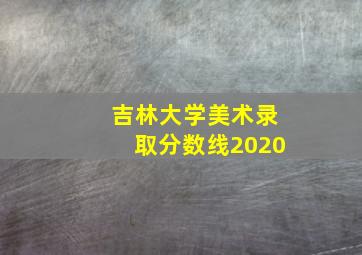 吉林大学美术录取分数线2020